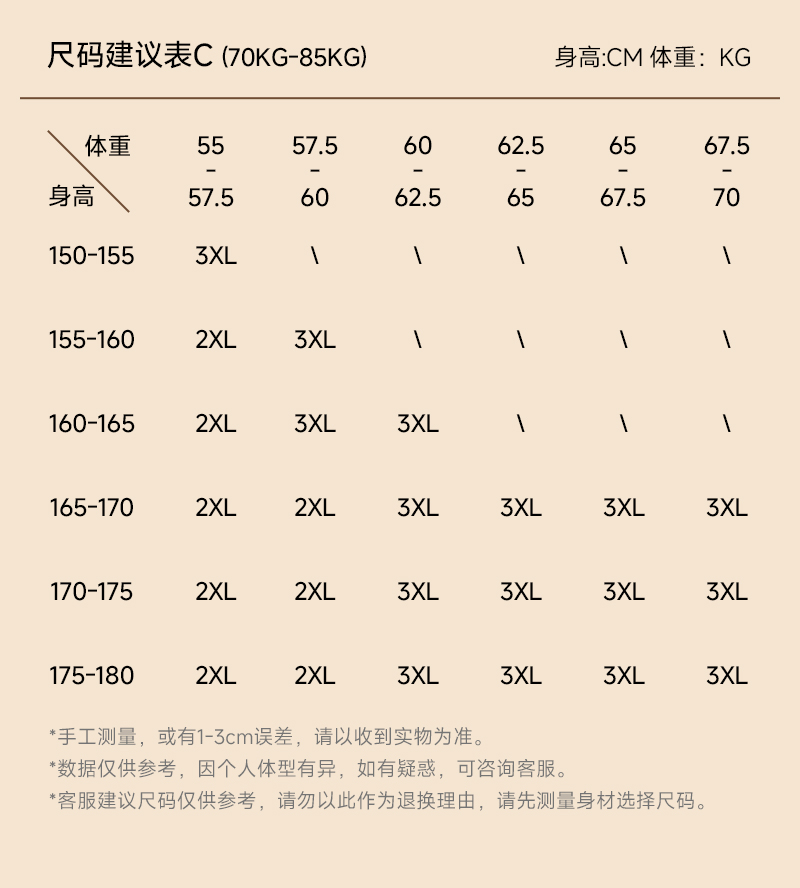 尺码建议表C (70KG-85KG)

身高:CM 体重：KG

| 体重 身高 | 55 - 57.5 | 57.5 - 60 | 60 - 62.5 | 62.5 - 65 | 65 - 67.5 | 67.5 - 70 |
|---|---|---|---|---|---|---|
| 150-155 | 3XL | \ | \ | \ | \ | \ |
| 155-160 | 2XL | 3XL | \ | \ | \ | \ |
| 160-165 | 2XL | 3XL | 3XL | \ | \ | \ |
| 165-170 | 2XL | 2XL | 3XL | 3XL | 3XL | 3XL |
| 170-175 | 2XL | 2XL | 3XL | 3XL | 3XL | 3XL |
| 175-180 | 2XL | 2XL | 3XL | 3XL | 3XL | 3XL |

*手工测量，或有1-3cm误差，请以收到实物为准。
*数据仅供参考，因个人体型有异，如有疑惑，可咨询客服。
*客服建议尺码仅供参考，请勿以此作为退换理由，请先测量身材选择尺码。